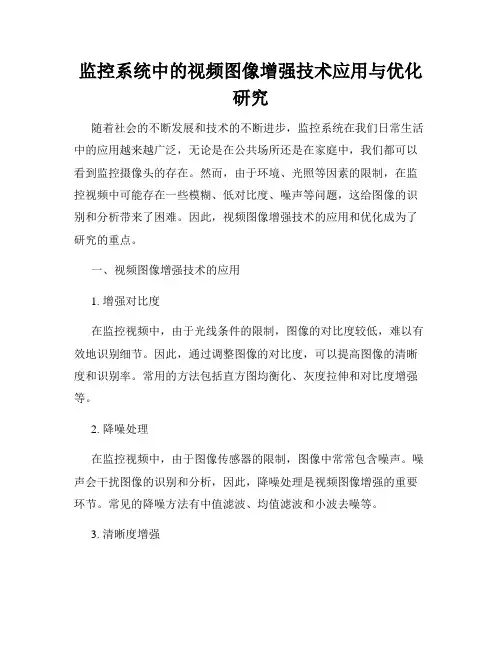 监控系统中的视频图像增强技术应用与优化研究

随着社会的不断发展和技术的不断进步，监控系统在我们日常生活中的应用越来越广泛，无论是在公共场所还是在家庭中，我们都可以看到监控摄像头的存在。然而，由于环境、光照等因素的限制，在监控视频中可能存在一些模糊、低对比度、噪声等问题，这给图像的识别和分析带来了困难。因此，视频图像增强技术的应用和优化成为了研究的重点。

一、视频图像增强技术的应用

1. 增强对比度

在监控视频中，由于光线条件的限制，图像的对比度较低，难以有效地识别细节。因此，通过调整图像的对比度，可以提高图像的清晰度和识别率。常用的方法包括直方图均衡化、灰度拉伸和对比度增强等。

2. 降噪处理

在监控视频中，由于图像传感器的限制，图像中常常包含噪声。噪声会干扰图像的识别和分析，因此，降噪处理是视频图像增强的重要环节。常见的降噪方法有中值滤波、均值滤波和小波去噪等。

3. 清晰度增强